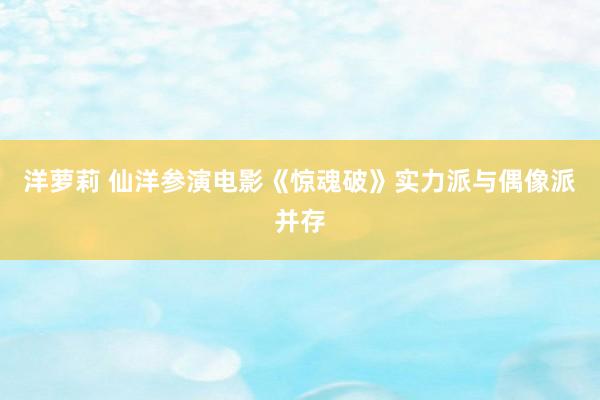 洋萝莉 仙洋参演电影《惊魂破》实力派与偶像派并存